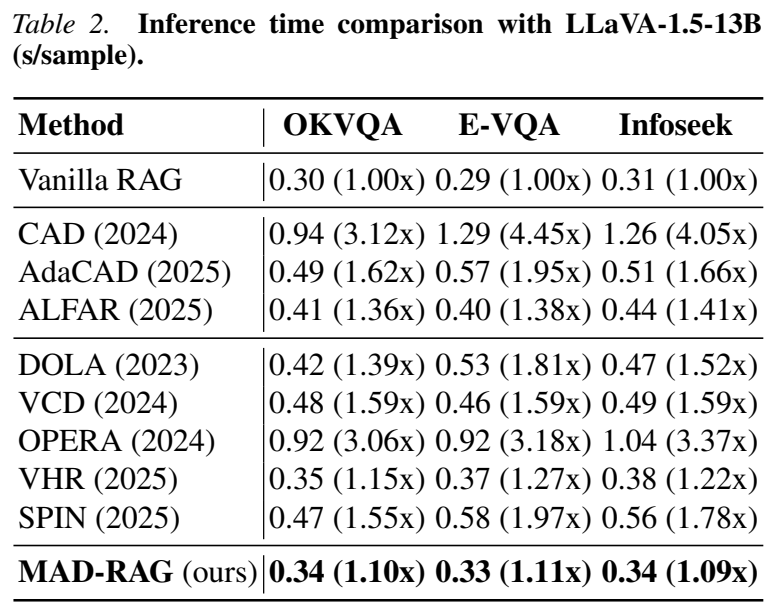 Table 2. Inference time comparison with LLaVA-1.5-13B (s/sample).

| Method | OKVQA | E-VQA | Infoseek |
|---|---|---|---|
| Vanilla RAG | 0.30 (1.00x) | 0.29 (1.00x) | 0.31 (1.00x) |
| CAD (2024) | 0.94 (3.12x) | 1.29 (4.45x) | 1.26 (4.05x) |
| AdaCAD (2025) | 0.49 (1.62x) | 0.57 (1.95x) | 0.51 (1.66x) |
| ALFAR (2025) | 0.41 (1.36x) | 0.40 (1.38x) | 0.44 (1.41x) |
| DOLA (2023) | 0.42 (1.39x) | 0.53 (1.81x) | 0.47 (1.52x) |
| VCD (2024) | 0.48 (1.59x) | 0.46 (1.59x) | 0.49 (1.59x) |
| OPERA (2024) | 0.92 (3.06x) | 0.92 (3.18x) | 1.04 (3.37x) |
| VHR (2025) | 0.35 (1.15x) | 0.37 (1.27x) | 0.38 (1.22x) |
| SPIN (2025) | 0.47 (1.55x) | 0.58 (1.97x) | 0.56 (1.78x) |
| MAD-RAG (ours) | 0.34 (1.10x) | 0.33 (1.11x) | 0.34 (1.09x) |